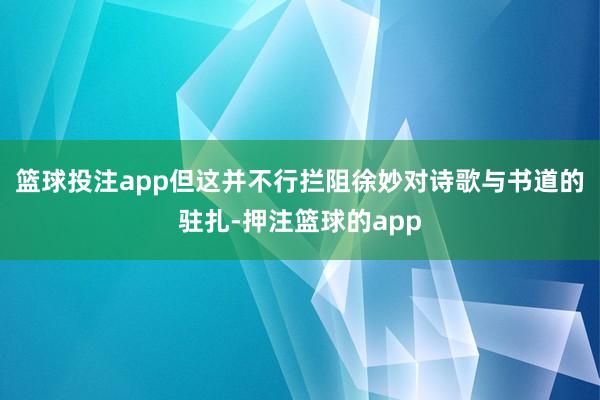 篮球投注app但这并不行拦阻徐妙对诗歌与书道的驻扎-押注篮球的app